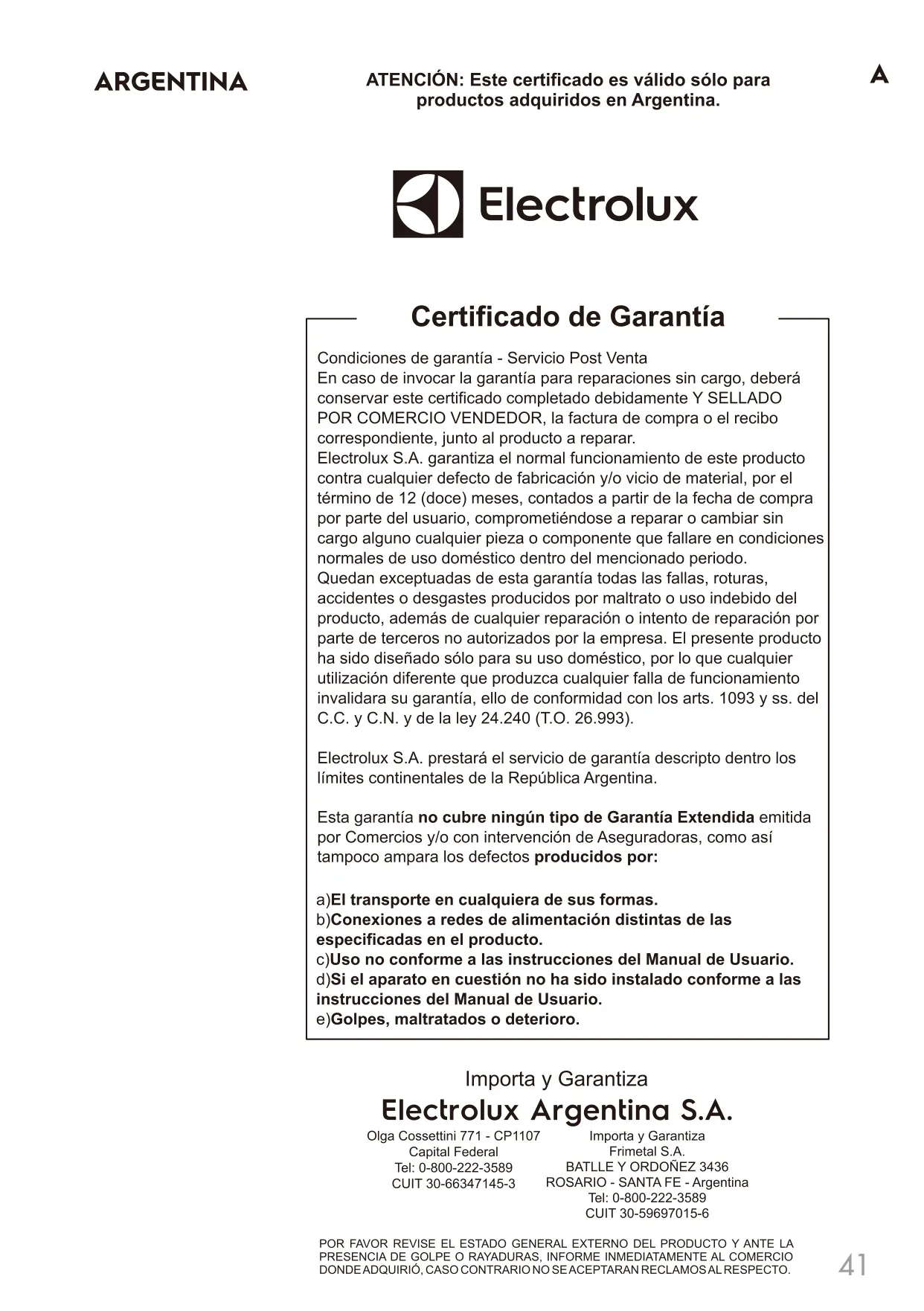 ARGENTINA

ATENCIÓN: Este certificado es válido sólo para productos adquiridos en Argentina.

A

Electrolux

Certificado de Garantía

Condiciones de garantía - Servicio Post Venta
En caso de invocar la garantía para reparaciones sin cargo, deberá conservar este certificado completado debidamente Y SELLADO POR COMERCIO VENDEDOR, la factura de compra o el recibo correspondiente, junto al producto a reparar.
Electrolux S.A. garantiza el normal funcionamiento de este producto contra cualquier defecto de fabricación y/o vicio de material, por el término de 12 (doce) meses, contados a partir de la fecha de compra por parte del usuario, comprometiéndose a reparar o cambiar sin cargo alguno cualquier pieza o componente que fallare en condiciones normales de uso doméstico dentro del mencionado periodo.
Quedan exceptuadas de esta garantía todas las fallas, roturas, accidentes o desgastes producidos por maltrato o uso indebido del producto, además de cualquier reparación o intento de reparación por parte de terceros no autorizados por la empresa. El presente producto ha sido diseñado sólo para su uso doméstico, por lo que cualquier utilización diferente que produzca cualquier falla de funcionamiento invalidara su garantía, ello de conformidad con los arts. 1093 y ss. del C.C. y C.N. y de la ley 24.240 (T.O. 26.993).

Electrolux S.A. prestará el servicio de garantía descripto dentro los límites continentales de la República Argentina.

Esta garantía no cubre ningún tipo de Garantía Extendida emitida por Comercios y/o con intervención de Aseguradoras, como así tampoco ampara los defectos producidos por:

a)El transporte en cualquiera de sus formas.
b)Conexiones a redes de alimentación distintas de las especificadas en el producto.
c)Uso no conforme a las instrucciones del Manual de Usuario.
d)Si el aparato en cuestión no ha sido instalado conforme a las instrucciones del Manual de Usuario.
e)Golpes, maltratados o deterioro.

Importa y Garantiza
Electrolux Argentina S.A.

Olga Cossettini 771 - CP1107
Capital Federal
Tel: 0-800-222-3589
CUIT 30-66347145-3

Importa y Garantiza
Frimetal S.A.
BATLLE Y ORDOÑEZ 3436
ROSARIO - SANTA FE - Argentina
Tel: 0-800-222-3589
CUIT 30-59697015-6

POR FAVOR REVISE EL ESTADO GENERAL EXTERNO DEL PRODUCTO Y ANTE LA PRESENCIA DE GOLPE O RAYADURAS, INFORME INMEDIATAMENTE AL COMERCIO DONDE ADQUIRIÓ, CASO CONTRARIO NO SE ACEPTARAN RECLAMOS AL RESPECTO.

41